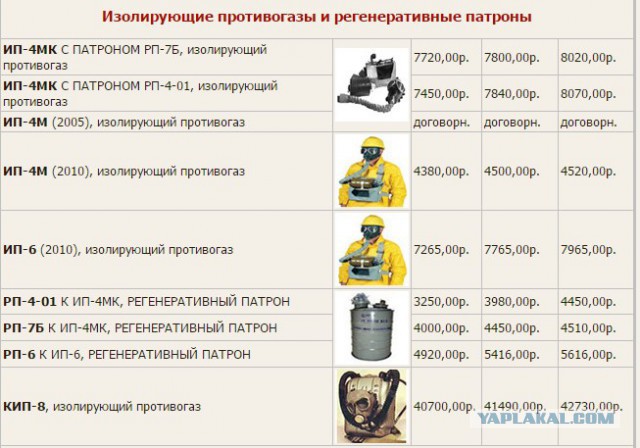 Изолирующие противогазы и регенеративные патроны

| | | | | |
|---|---|---|---|---|
| **ИП-4МК** С ПАТРОНОМ РП-7Б, изолирующий противогаз | | 7720,00р. | 7800,00р. | 8020,00р. |
| **ИП-4МК** С ПАТРОНОМ РП-4-01, изолирующий противогаз | | 7450,00р. | 7840,00р. | 8070,00р. |
| **ИП-4М** (2005), изолирующий противогаз | | договорн. | договорн. | договорн. |
| **ИП-4М** (2010), изолирующий противогаз | | 4380,00р. | 4500,00р. | 4520,00р. |
| **ИП-6** (2010), изолирующий противогаз | | 7265,00р. | 7765,00р. | 7965,00р. |
| **РП-4-01** К ИП-4МК, РЕГЕНЕРАТИВНЫЙ ПАТРОН | | 3250,00р. | 3980,00р. | 4450,00р. |
| **РП-7Б** К ИП-4МК, РЕГЕНЕРАТИВНЫЙ ПАТРОН | | 4000,00р. | 4450,00р. | 4510,00р. |
| **РП-6** К ИП-6, РЕГЕНЕРАТИВНЫЙ ПАТРОН | | 4920,00р. | 5416,00р. | 5616,00р. |
| **КИП-8**, изолирующий противогаз | | 40700,00р. | 41490,00р. | 42730,00р. |

YAPLAKAL.COM